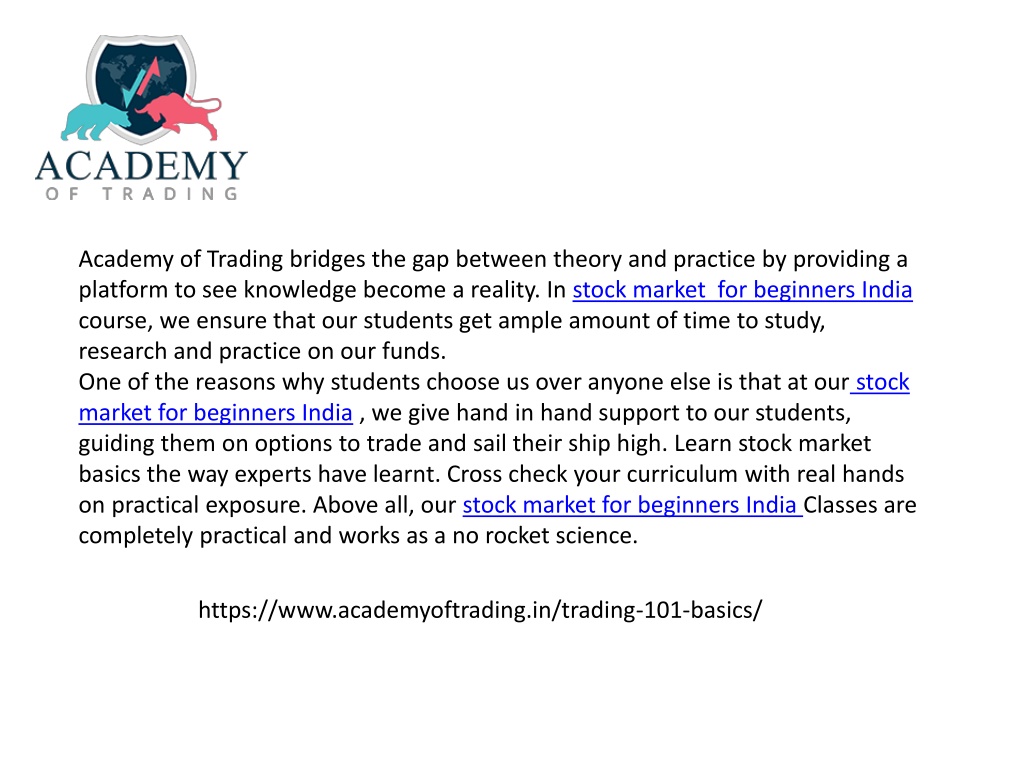 ACADEMY
OF TRADING

Academy of Trading bridges the gap between theory and practice by providing a platform to see knowledge become a reality. In stock market  for beginners India course, we ensure that our students get ample amount of time to study, research and practice on our funds.
One of the reasons why students choose us over anyone else is that at our stock market for beginners India , we give hand in hand support to our students, guiding them on options to trade and sail their ship high. Learn stock market basics the way experts have learnt. Cross check your curriculum with real hands on practical exposure. Above all, our stock market for beginners India Classes are completely practical and works as a no rocket science.

https://www.academyoftrading.in/trading-101-basics/